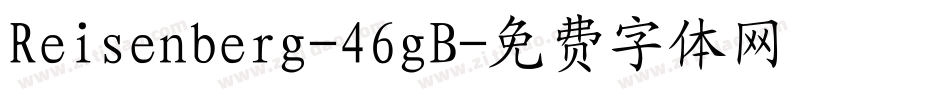 Reisenberg-46gB-免费字体网